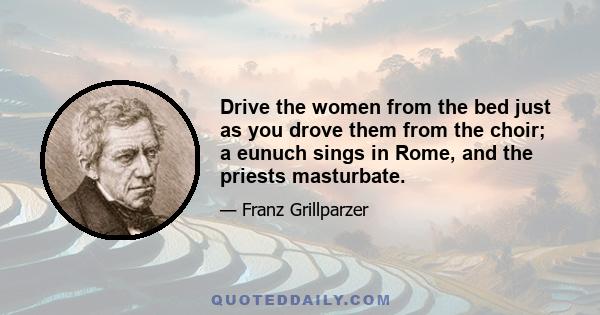 Drive the women from the bed just as you drove them from the choir; a eunuch sings in Rome, and the priests masturbate.

— Franz Grillparzer

QUOTEDDAILY.COM